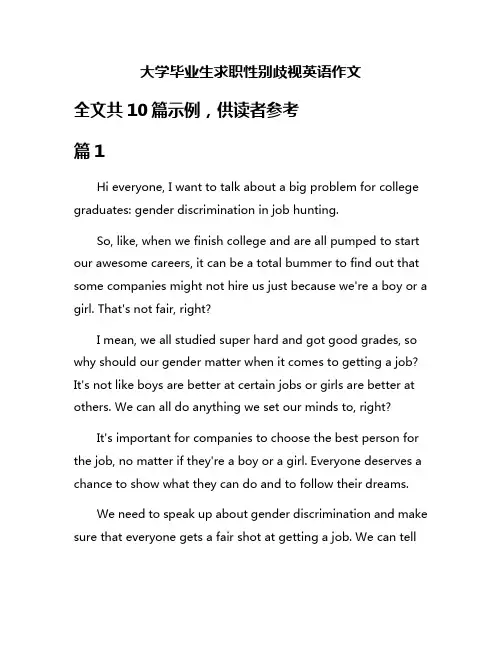 大学毕业生求职性别歧视英语作文

全文共10篇示例，供读者参考

篇1

Hi everyone, I want to talk about a big problem for college graduates: gender discrimination in job hunting.

So, like, when we finish college and are all pumped to start our awesome careers, it can be a total bummer to find out that some companies might not hire us just because we're a boy or a girl. That's not fair, right?

I mean, we all studied super hard and got good grades, so why should our gender matter when it comes to getting a job? It's not like boys are better at certain jobs or girls are better at others. We can all do anything we set our minds to, right?

It's important for companies to choose the best person for the job, no matter if they're a boy or a girl. Everyone deserves a chance to show what they can do and to follow their dreams.

We need to speak up about gender discrimination and make sure that everyone gets a fair shot at getting a job. We can tell